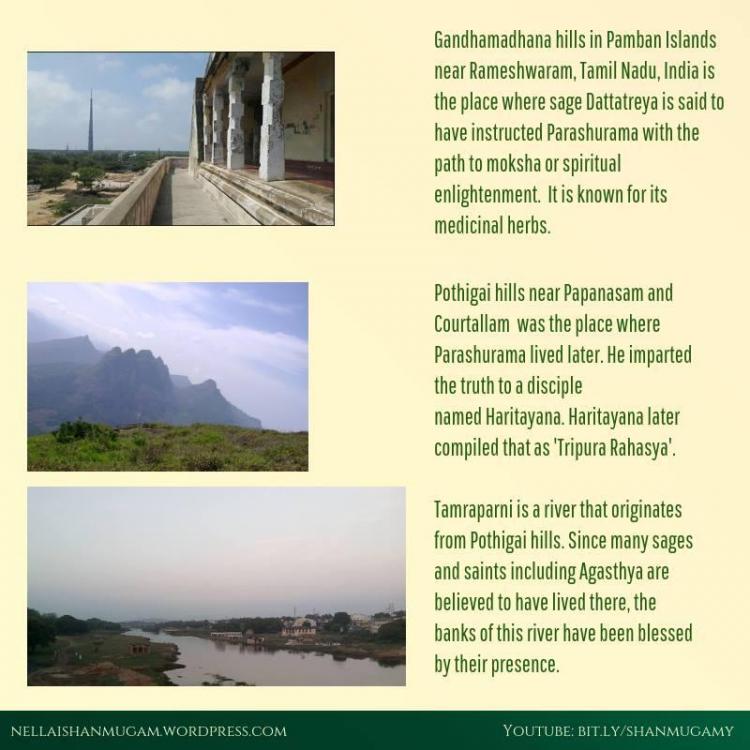 Gandhamadhana hills in Pamban Islands near Rameshwaram, Tamil Nadu, India is the place where sage Dattatreya is said to have instructed Parashurama with the path to moksha or spiritual enlightenment. It is known for its medicinal herbs.

Pothigai hills near Papanasam and Courtallam was the place where Parashurama lived later. He imparted the truth to a disciple named Haritayana. Haritayana later compiled that as 'Tripura Rahasya'.

Tamraparni is a river that originates from Pothigai hills. Since many sages and saints including Agasthya are believed to have lived there, the banks of this river have been blessed by their presence.

NELLAISHANMUGAM.WORDPRESS.COM

YOUTUBE: BIT.LY/SHANMUGAMY